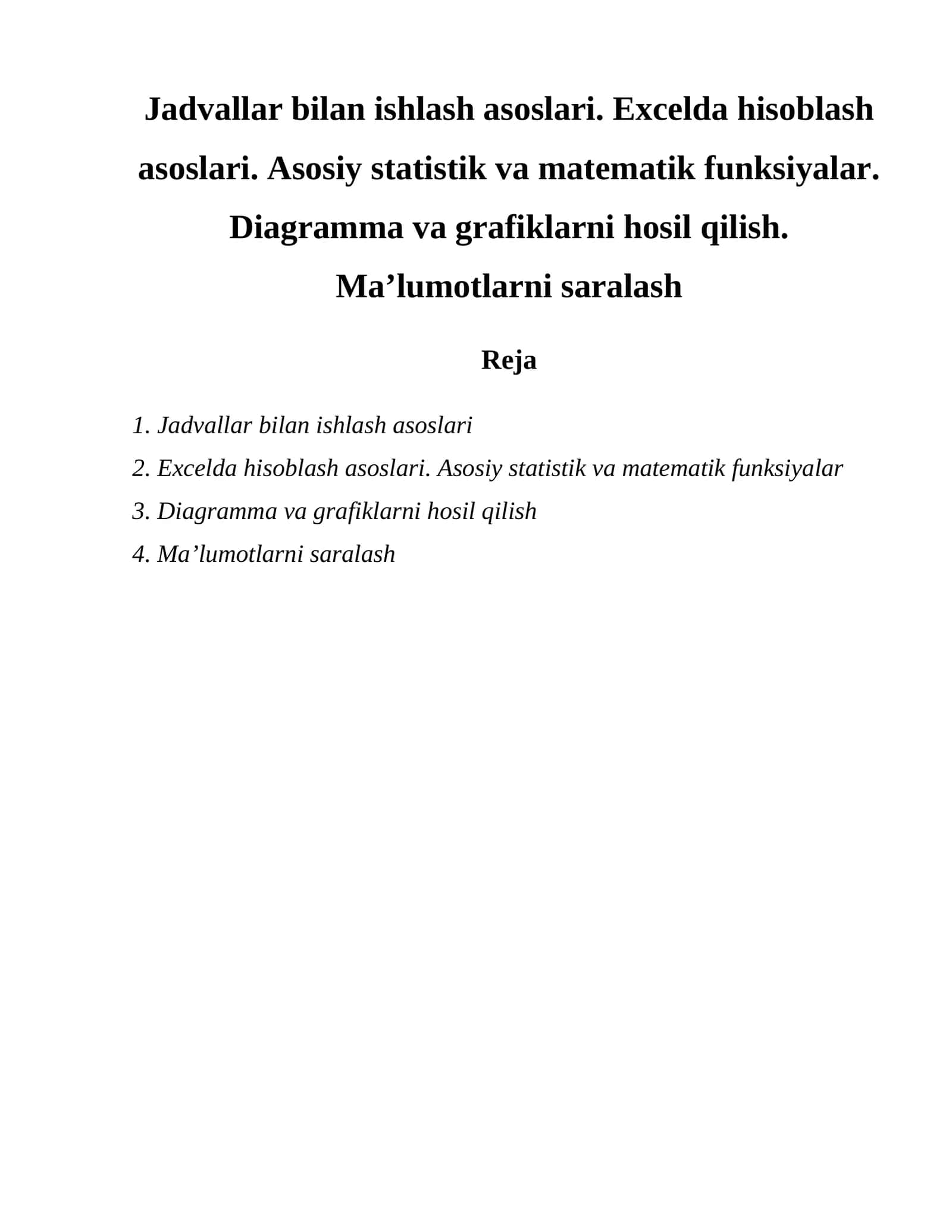 Jadvallar bilan ishlash asoslari. Excelda hisoblash asoslari. Asosiy statistik va matematik funksiyalar. Diagramma va grafiklarni hosil qilish. Ma’lumotlarni saralash

Reja

1. Jadvallar bilan ishlash asoslari
2. Excelda hisoblash asoslari. Asosiy statistik va matematik funksiyalar
3. Diagramma va grafiklarni hosil qilish
4. Ma’lumotlarni saralash